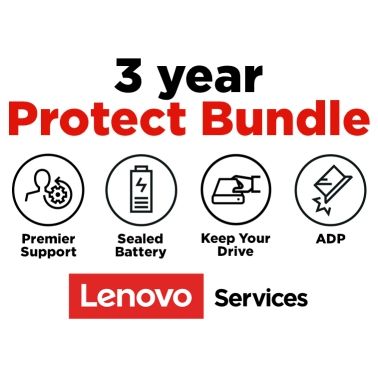 3 year
Protect Bundle

Premier Support

Sealed Battery

Keep Your Drive

ADP

Lenovo Services